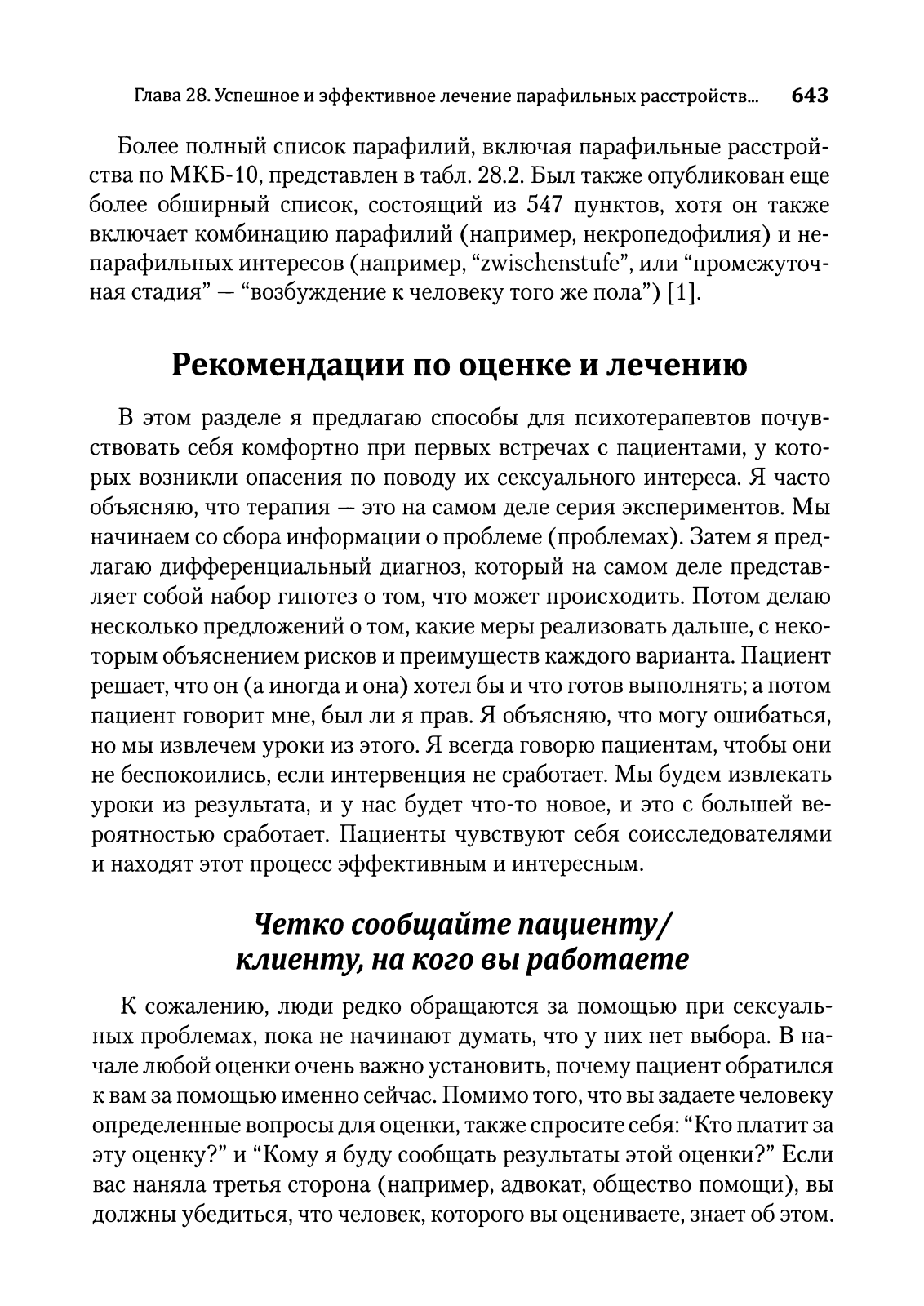 Глава 28. Успешное и эффективное лечение парафильных расстройств... 643

Более полный список парафилий, включая парафильные расстройства по МКБ-10, представлен в табл. 28.2. Был также опубликован еще более обширный список, состоящий из 547 пунктов, хотя он также включает комбинацию парафилий (например, некропедофилия) и непарафильных интересов (например, “zwischenstufe”, или “промежуточная стадия” — “возбуждение к человеку того же пола”) [1].

Рекомендации по оценке и лечению

В этом разделе я предлагаю способы для психотерапевтов почувствовать себя комфортно при первых встречах с пациентами, у которых возникли опасения по поводу их сексуального интереса. Я часто объясняю, что терапия — это на самом деле серия экспериментов. Мы начинаем со сбора информации о проблеме (проблемах). Затем я предлагаю дифференциальный диагноз, который на самом деле представляет собой набор гипотез о том, что может происходить. Потом делаю несколько предложений о том, какие меры реализовать дальше, с некоторым объяснением рисков и преимуществ каждого варианта. Пациент решает, что он (а иногда и она) хотел бы и что готов выполнять; а потом пациент говорит мне, был ли я прав. Я объясняю, что могу ошибаться, но мы извлечем уроки из этого. Я всегда говорю пациентам, чтобы они не беспокоились, если интервенция не сработает. Мы будем извлекать уроки из результата, и у нас будет что-то новое, и это с большей вероятностью сработает. Пациенты чувствуют себя соисследователями и находят этот процесс эффективным и интересным.

Четко сообщайте пациенту/ клиенту, на кого вы работаете

К сожалению, люди редко обращаются за помощью при сексуальных проблемах, пока не начинают думать, что у них нет выбора. В начале любой оценки очень важно установить, почему пациент обратился к вам за помощью именно сейчас. Помимо того, что вы задаете человеку определенные вопросы для оценки, также спросите себя: “Кто платит за эту оценку?” и “Кому я буду сообщать результаты этой оценки?” Если вас наняла третья сторона (например, адвокат, общество помощи), вы должны убедиться, что человек, которого вы оцениваете, знает об этом.